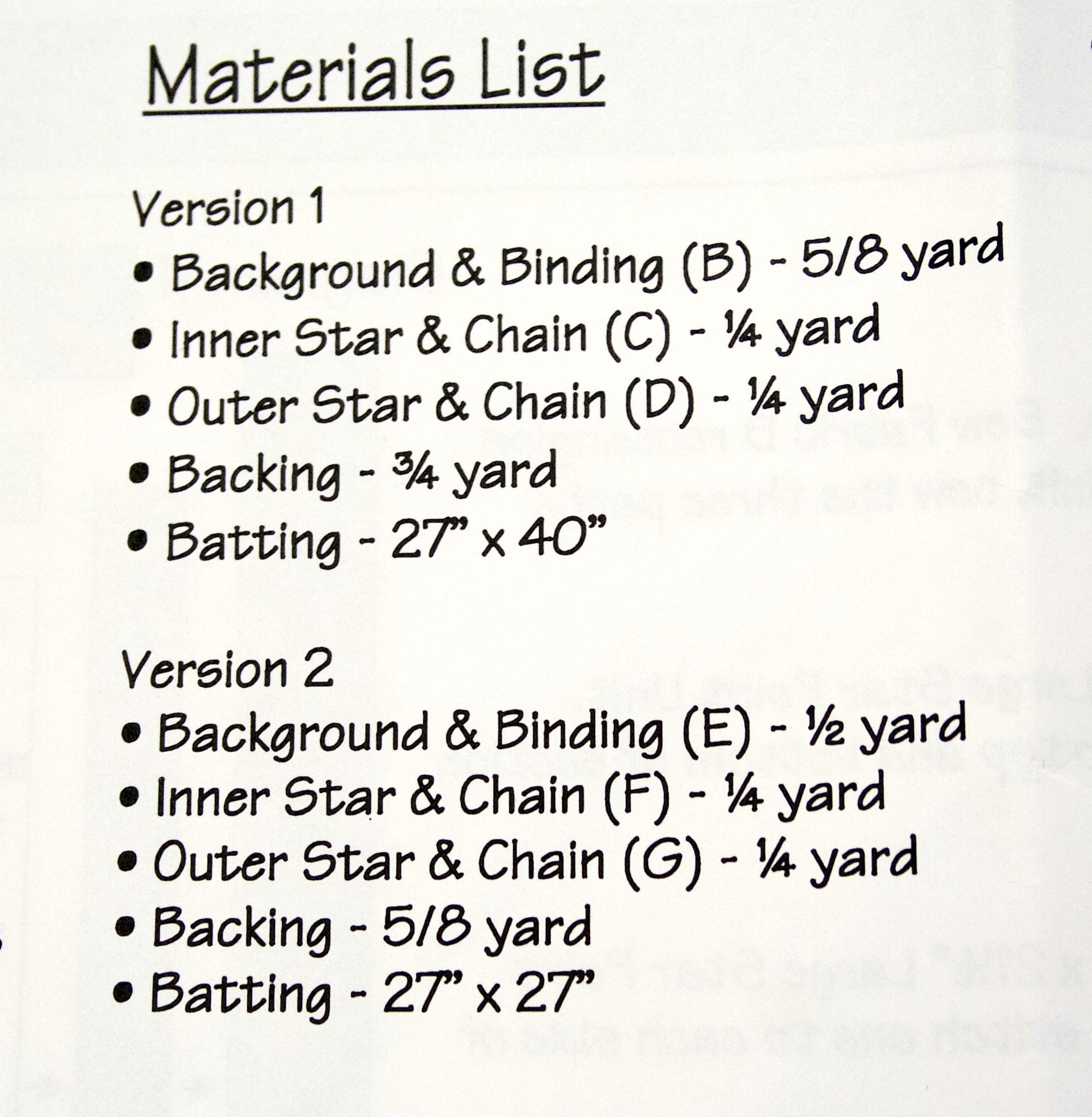 Materials List

Version 1
• Background & Binding (B) - 5/8 yard
• Inner Star & Chain (C) - ¼ yard
• Outer Star & Chain (D) - ¼ yard
• Backing - ¾ yard
• Batting - 27" x 40"

Version 2
• Background & Binding (E) - ½ yard
• Inner Star & Chain (F) - ¼ yard
• Outer Star & Chain (G) - ¼ yard
• Backing - 5/8 yard
• Batting - 27" x 27"